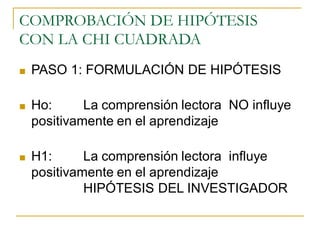 COMPROBACIÓN DE HIPÓTESIS CON LA CHI CUADRADA

PASO 1: FORMULACIÓN DE HIPÓTESIS

Ho: La comprensión lectora NO influye positivamente en el aprendizaje

H1: La comprensión lectora influye positivamente en el aprendizaje
HIPÓTESIS DEL INVESTIGADOR